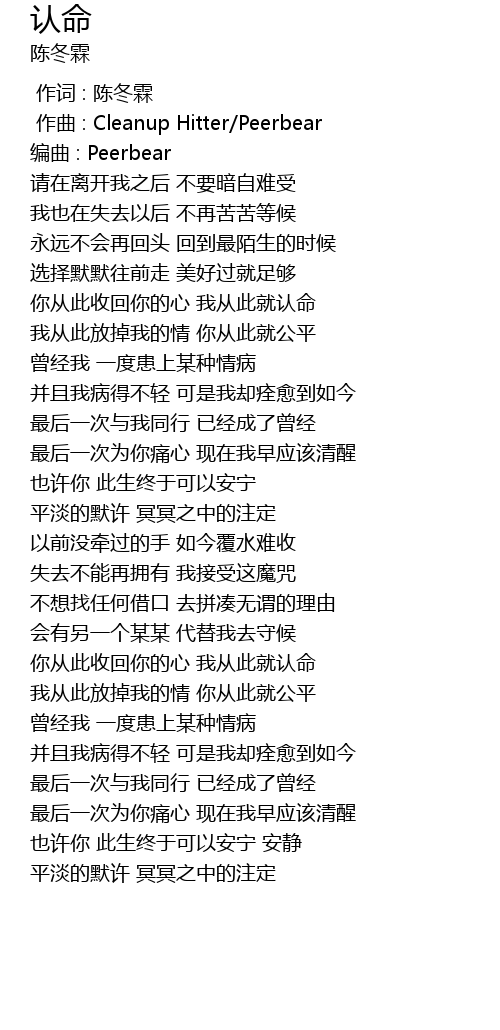 认命
陈冬霖

作词 : 陈冬霖
作曲 : Cleanup Hitter/Peerbear
编曲 : Peerbear
请在离开我之后 不要暗自难受
我也在失去以后 不再苦苦等候
永远不会再回头 回到最陌生的时候
选择默默往前走 美好过就足够
你从此收回你的心 我从此就认命
我从此放掉我的情 你从此就公平
曾经我 一度患上某种情病
并且我病得不轻 可是我却痊愈到如今
最后一次与我同行 已经成了曾经
最后一次为你痛心 现在我早应该清醒
也许你 此生终于可以安宁
平淡的默许 冥冥之中的注定
以前没牵过的手 如今覆水难收
失去不能再拥有 我接受这魔咒
不想找任何借口 去拼凑无谓的理由
会有另一个某某 代替我去守候
你从此收回你的心 我从此就认命
我从此放掉我的情 你从此就公平
曾经我 一度患上某种情病
并且我病得不轻 可是我却痊愈到如今
最后一次与我同行 已经成了曾经
最后一次为你痛心 现在我早应该清醒
也许你 此生终于可以安宁 安静
平淡的默许 冥冥之中的注定